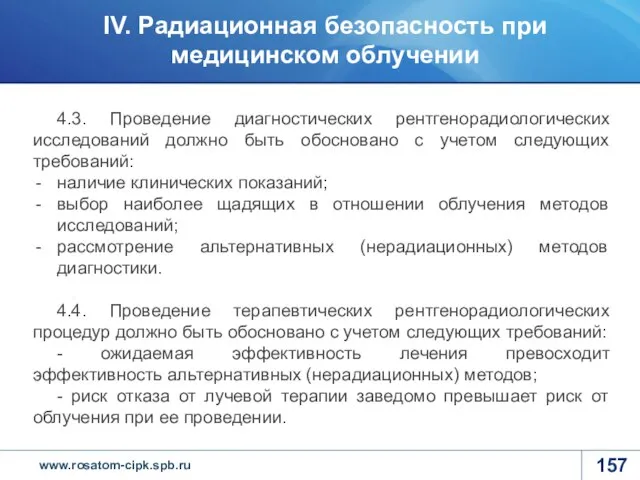 IV. Радиационная безопасность при медицинском облучении

4.3. Проведение диагностических рентгенорадиологических исследований должно быть обосновано с учетом следующих требований:
- наличие клинических показаний;
- выбор наиболее щадящих в отношении облучения методов исследований;
- рассмотрение альтернативных (нерадиационных) методов диагностики.

4.4. Проведение терапевтических рентгенорадиологических процедур должно быть обосновано с учетом следующих требований:
- ожидаемая эффективность лечения превосходит эффективность альтернативных (нерадиационных) методов;
- риск отказа от лучевой терапии заведомо превышает риск от облучения при ее проведении.

www.rosatom-cipk.spb.ru

157